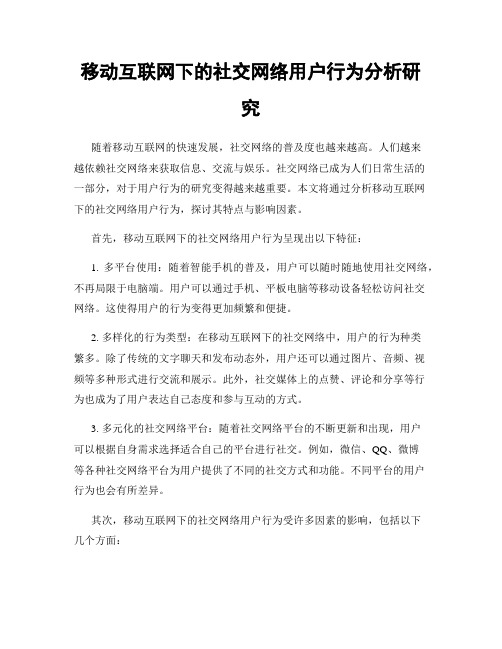 移动互联网下的社交网络用户行为分析研究

随着移动互联网的快速发展，社交网络的普及度也越来越高。人们越来越依赖社交网络来获取信息、交流与娱乐。社交网络已成为人们日常生活的一部分，对于用户行为的研究变得越来越重要。本文将通过分析移动互联网下的社交网络用户行为，探讨其特点与影响因素。

首先，移动互联网下的社交网络用户行为呈现出以下特征：

1. 多平台使用：随着智能手机的普及，用户可以随时随地使用社交网络，不再局限于电脑端。用户可以通过手机、平板电脑等移动设备轻松访问社交网络。这使得用户的行为变得更加频繁和便捷。

2. 多样化的行为类型：在移动互联网下的社交网络中，用户的行为种类繁多。除了传统的文字聊天和发布动态外，用户还可以通过图片、音频、视频等多种形式进行交流和展示。此外，社交媒体上的点赞、评论和分享等行为也成为了用户表达自己态度和参与互动的方式。

3. 多元化的社交网络平台：随着社交网络平台的不断更新和出现，用户可以根据自身需求选择适合自己的平台进行社交。例如，微信、QQ、微博等各种社交网络平台为用户提供了不同的社交方式和功能。不同平台的用户行为也会有所差异。

其次，移动互联网下的社交网络用户行为受许多因素的影响，包括以下几个方面：